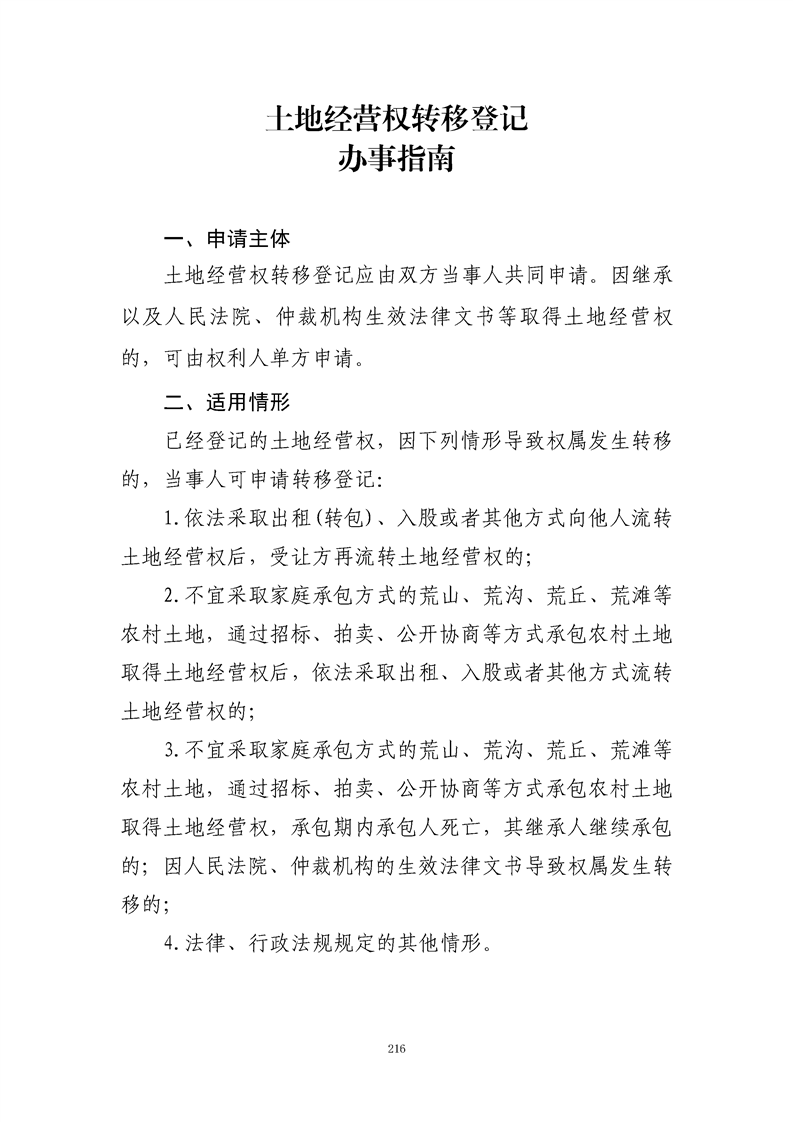 土地经营权转移登记
办事指南

一、申请主体

土地经营权转移登记应由双方当事人共同申请。因继承以及人民法院、仲裁机构生效法律文书等取得土地经营权的，可由权利人单方申请。

二、适用情形

已经登记的土地经营权，因下列情形导致权属发生转移的，当事人可申请转移登记：

1.依法采取出租(转包)、入股或者其他方式向他人流转土地经营权后，受让方再流转土地经营权的；

2.不宜采取家庭承包方式的荒山、荒沟、荒丘、荒滩等农村土地，通过招标、拍卖、公开协商等方式承包农村土地取得土地经营权后，依法采取出租、入股或者其他方式流转土地经营权的；

3.不宜采取家庭承包方式的荒山、荒沟、荒丘、荒滩等农村土地，通过招标、拍卖、公开协商等方式承包农村土地取得土地经营权，承包期内承包人死亡，其继承人继续承包的；因人民法院、仲裁机构的生效法律文书导致权属发生转移的；

4.法律、行政法规规定的其他情形。

216